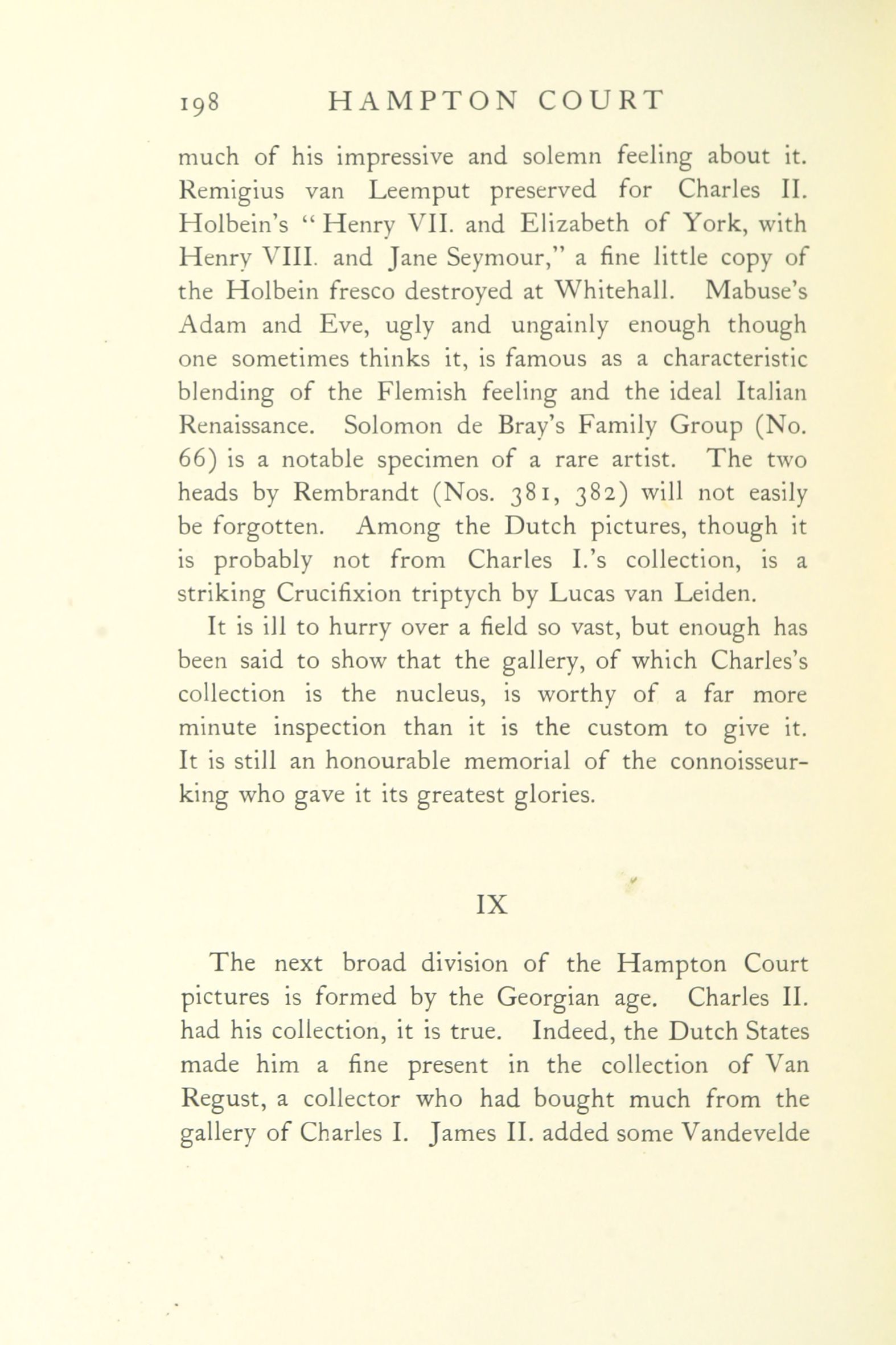 198 HAMPTON COURT

much of his impressive and solemn feeling about it. Remigius van Leemput preserved for Charles II. Holbein's "Henry VII. and Elizabeth of York, with Henry VIII. and Jane Seymour," a fine little copy of the Holbein fresco destroyed at Whitehall. Mabuse's Adam and Eve, ugly and ungainly enough though one sometimes thinks it, is famous as a characteristic blending of the Flemish feeling and the ideal Italian Renaissance. Solomon de Bray's Family Group (No. 66) is a notable specimen of a rare artist. The two heads by Rembrandt (Nos. 381, 382) will not easily be forgotten. Among the Dutch pictures, though it is probably not from Charles I.'s collection, is a striking Crucifixion triptych by Lucas van Leiden.

It is ill to hurry over a field so vast, but enough has been said to show that the gallery, of which Charles's collection is the nucleus, is worthy of a far more minute inspection than it is the custom to give it. It is still an honourable memorial of the connoisseur-king who gave it its greatest glories.

IX

The next broad division of the Hampton Court pictures is formed by the Georgian age. Charles II. had his collection, it is true. Indeed, the Dutch States made him a fine present in the collection of Van Regust, a collector who had bought much from the gallery of Charles I. James II. added some Vandevelde